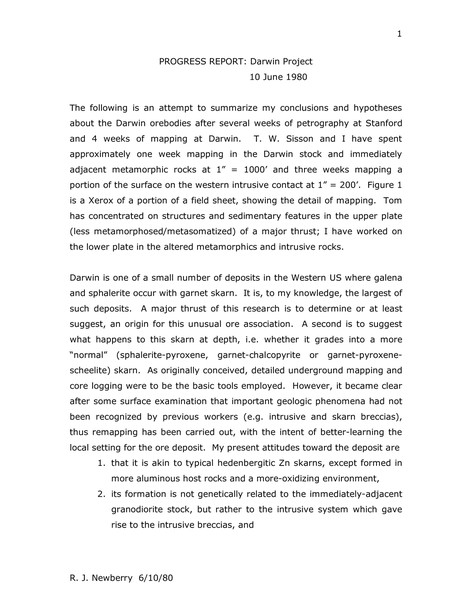 1

PROGRESS REPORT: Darwin Project
10 June 1980

The following is an attempt to summarize my conclusions and hypotheses about the Darwin orebodies after several weeks of petrography at Stanford and 4 weeks of mapping at Darwin. T. W. Sisson and I have spent approximately one week mapping in the Darwin stock and immediately adjacent metamorphic rocks at 1" = 1000' and three weeks mapping a portion of the surface on the western intrusive contact at 1" = 200'. Figure 1 is a Xerox of a portion of a field sheet, showing the detail of mapping. Tom has concentrated on structures and sedimentary features in the upper plate (less metamorphosed/metasomatized) of a major thrust; I have worked on the lower plate in the altered metamorphics and intrusive rocks.

Darwin is one of a small number of deposits in the Western US where galena and sphalerite occur with garnet skarn. It is, to my knowledge, the largest of such deposits. A major thrust of this research is to determine or at least suggest, an origin for this unusual ore association. A second is to suggest what happens to this skarn at depth, i.e. whether it grades into a more "normal" (sphalerite-pyroxene, garnet-chalcopyrite or garnet-pyroxene-scheelite) skarn. As originally conceived, detailed underground mapping and core logging were to be the basic tools employed. However, it became clear after some surface examination that important geologic phenomena had not been recognized by previous workers (e.g. intrusive and skarn breccias), thus remapping has been carried out, with the intent of better-learning the local setting for the ore deposit. My present attitudes toward the deposit are

1. that it is akin to typical hedenbergitic Zn skarns, except formed in more aluminous host rocks and a more-oxidizing environment,
2. its formation is not genetically related to the immediately-adjacent granodiorite stock, but rather to the intrusive system which gave rise to the intrusive breccias, and

R. J. Newberry 6/10/80